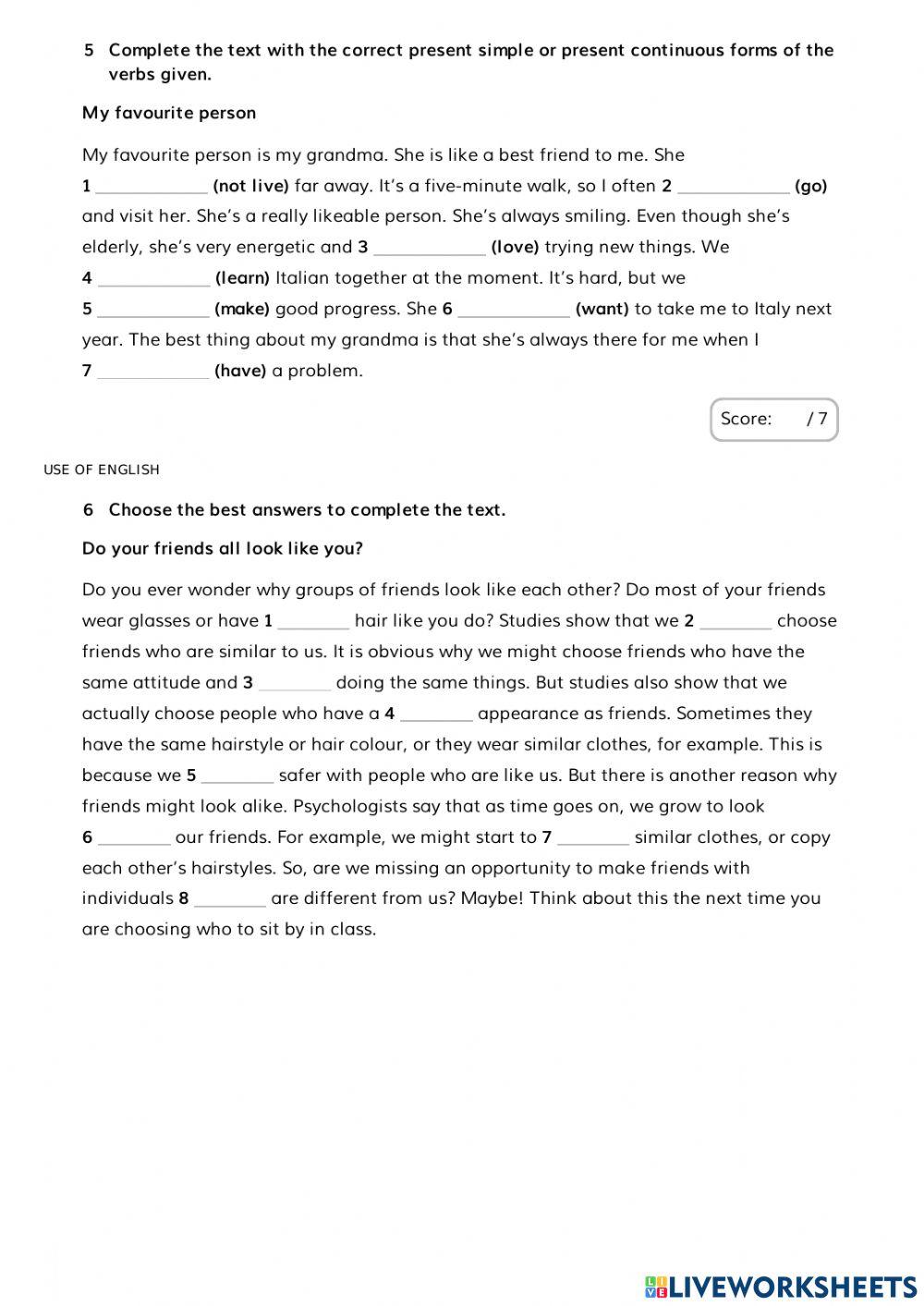 5 Complete the text with the correct present simple or present continuous forms of the verbs given.

My favourite person

My favourite person is my grandma. She is like a best friend to me. She 1 ____________ (not live) far away. It's a five-minute walk, so I often 2 ____________ (go) and visit her. She's a really likeable person. She's always smiling. Even though she's elderly, she's very energetic and 3 ____________ (love) trying new things. We 4 ____________ (learn) Italian together at the moment. It's hard, but we 5 ____________ (make) good progress. She 6 ____________ (want) to take me to Italy next year. The best thing about my grandma is that she's always there for me when I 7 ____________ (have) a problem.

Score: / 7

USE OF ENGLISH

6 Choose the best answers to complete the text.

Do your friends all look like you?

Do you ever wonder why groups of friends look like each other? Do most of your friends wear glasses or have 1 ________ hair like you do? Studies show that we 2 ________ choose friends who are similar to us. It is obvious why we might choose friends who have the same attitude and 3 ________ doing the same things. But studies also show that we actually choose people who have a 4 ________ appearance as friends. Sometimes they have the same hairstyle or hair colour, or they wear similar clothes, for example. This is because we 5 ________ safer with people who are like us. But there is another reason why friends might look alike. Psychologists say that as time goes on, we grow to look 6 ________ our friends. For example, we might start to 7 ________ similar clothes, or copy each other's hairstyles. So, are we missing an opportunity to make friends with individuals 8 ________ are different from us? Maybe! Think about this the next time you are choosing who to sit by in class.

LIVEWORKSHEETS